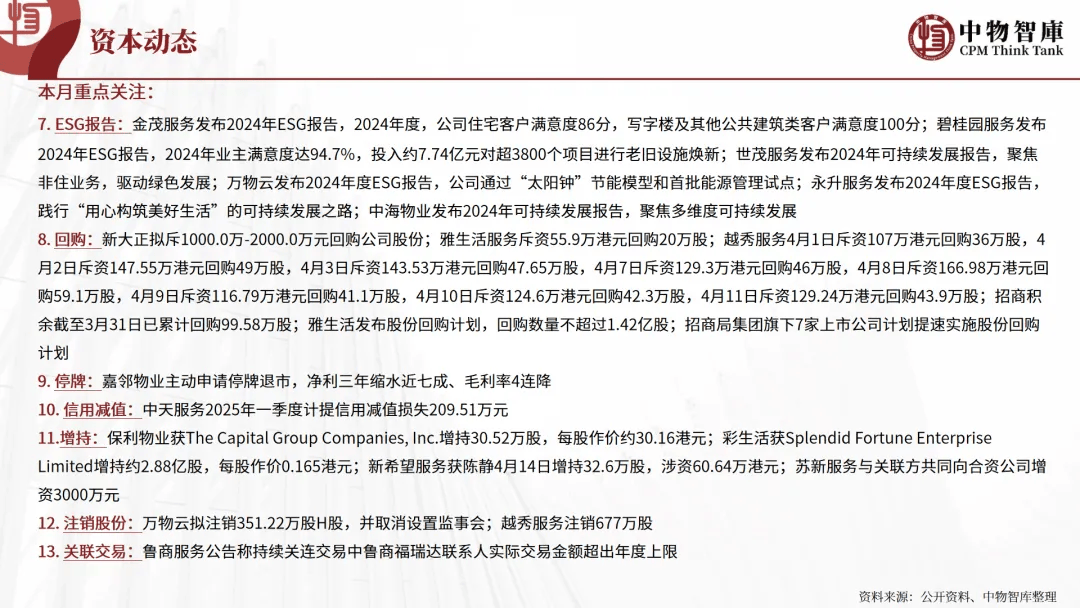 资本动态

中物智庫
CPM Think Tank

本月重点关注：

7. ESG报告：金茂服务发布2024年ESG报告，2024年度，公司住宅客户满意度86分，写字楼及其他公共建筑类客户满意度100分；碧桂园服务发布2024年ESG报告，2024年业主满意度达94.7%，投入约7.74亿元对超3800个项目进行老旧设施焕新；世茂服务发布2024年可持续发展报告，聚焦非住业务，驱动绿色发展；万物云发布2024年度ESG报告，公司通过“太阳钟”节能模型和首批能源管理试点；永升服务发布2024年度ESG报告，践行“用心构筑美好生活”的可持续发展之路；中海物业发布2024年可持续发展报告，聚焦多维度可持续发展

8. 回购：新大正拟斥1000.0万-2000.0万元回购公司股份；雅生活服务斥资55.9万港元回购20万股；越秀服务4月1日斥资107万港元回购36万股，4月2日斥资147.55万港元回购49万股，4月3日斥资143.53万港元回购47.65万股，4月7日斥资129.3万港元回购46万股，4月8日斥资166.98万港元回购59.1万股，4月9日斥资116.79万港元回购41.1万股，4月10日斥资124.6万港元回购42.3万股，4月11日斥资129.24万港元回购43.9万股；招商积余截至3月31日已累计回购99.58万股；雅生活发布股份回购计划，回购数量不超过1.42亿股；招商局集团旗下7家上市公司计划提速实施股份回购计划

9. 停牌：嘉邻物业主动申请停牌退市，净利三年缩水近七成、毛利率4连降

10. 信用减值：中天服务2025年一季度计提信用减值损失209.51万元

11.增持：保利物业获The Capital Group Companies, Inc.增持30.52万股，每股作价约30.16港元；彩生活获Splendid Fortune Enterprise Limited增持约2.88亿股，每股作价0.165港元；新希望服务获陈静4月14日增持32.6万股，涉资60.64万港元；苏新服务与关联方共同向合资公司增资3000万元

12. 注销股份：万物云拟注销351.22万股H股，并取消设置监事会；越秀服务注销677万股

13. 关联交易：鲁商服务公告称持续关连交易中鲁商福瑞达联系人实际交易金额超出年度上限

资料来源：公开资料、中物智库整理